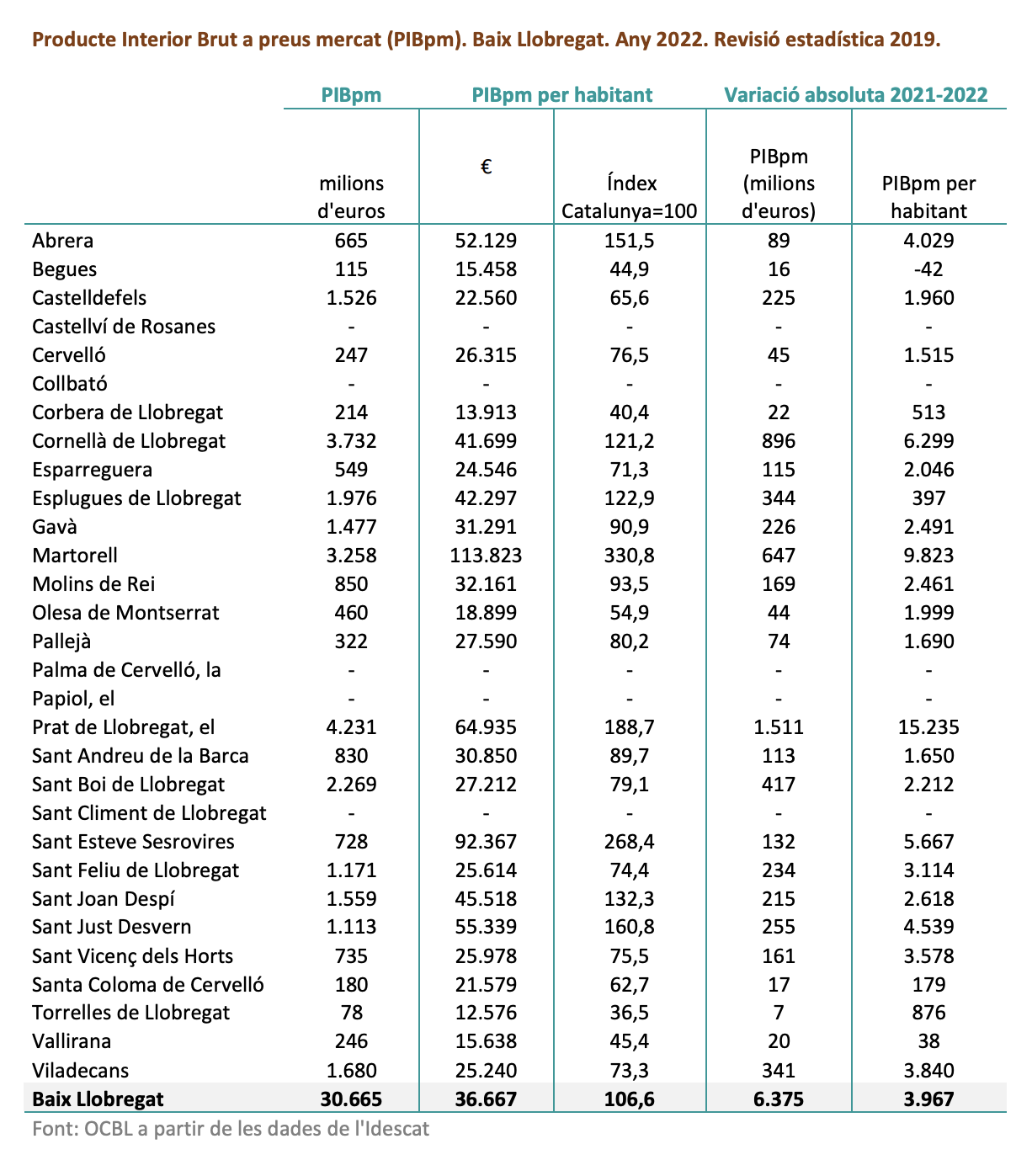 Producte Interior Brut a preus mercat (PIBpm). Baix Llobregat. Any 2022. Revisió estadística 2019.

| | PIBpm | PIBpm per habitant | | Variació absoluta 2021-2022 | |
|---|---|---|---|---|---|
| | milions d'euros | € | Índex Catalunya=100 | PIBpm (milions d'euros) | PIBpm per habitant |
| Abrera | 665 | 52.129 | 151,5 | 89 | 4.029 |
| Begues | 115 | 15.458 | 44,9 | 16 | -42 |
| Castelldefels | 1.526 | 22.560 | 65,6 | 225 | 1.960 |
| Castellví de Rosanes | - | - | - | - | - |
| Cervelló | 247 | 26.315 | 76,5 | 45 | 1.515 |
| Collbató | - | - | - | - | - |
| Corbera de Llobregat | 214 | 13.913 | 40,4 | 22 | 513 |
| Cornellà de Llobregat | 3.732 | 41.699 | 121,2 | 896 | 6.299 |
| Esparreguera | 549 | 24.546 | 71,3 | 115 | 2.046 |
| Esplugues de Llobregat | 1.976 | 42.297 | 122,9 | 344 | 397 |
| Gavà | 1.477 | 31.291 | 90,9 | 226 | 2.491 |
| Martorell | 3.258 | 113.823 | 330,8 | 647 | 9.823 |
| Molins de Rei | 850 | 32.161 | 93,5 | 169 | 2.461 |
| Olesa de Montserrat | 460 | 18.899 | 54,9 | 44 | 1.999 |
| Pallejà | 322 | 27.590 | 80,2 | 74 | 1.690 |
| Palma de Cervelló, la | - | - | - | - | - |
| Papiol, el | - | - | - | - | - |
| Prat de Llobregat, el | 4.231 | 64.935 | 188,7 | 1.511 | 15.235 |
| Sant Andreu de la Barca | 830 | 30.850 | 89,7 | 113 | 1.650 |
| Sant Boi de Llobregat | 2.269 | 27.212 | 79,1 | 417 | 2.212 |
| Sant Climent de Llobregat | - | - | - | - | - |
| Sant Esteve Sesrovires | 728 | 92.367 | 268,4 | 132 | 5.667 |
| Sant Feliu de Llobregat | 1.171 | 25.614 | 74,4 | 234 | 3.114 |
| Sant Joan Despí | 1.559 | 45.518 | 132,3 | 215 | 2.618 |
| Sant Just Desvern | 1.113 | 55.339 | 160,8 | 255 | 4.539 |
| Sant Vicenç dels Horts | 735 | 25.978 | 75,5 | 161 | 3.578 |
| Santa Coloma de Cervelló | 180 | 21.579 | 62,7 | 17 | 179 |
| Torrelles de Llobregat | 78 | 12.576 | 36,5 | 7 | 876 |
| Vallirana | 246 | 15.638 | 45,4 | 20 | 38 |
| Viladecans | 1.680 | 25.240 | 73,3 | 341 | 3.840 |
| Baix Llobregat | 30.665 | 36.667 | 106,6 | 6.375 | 3.967 |

Font: OCBL a partir de les dades de l'Idescat